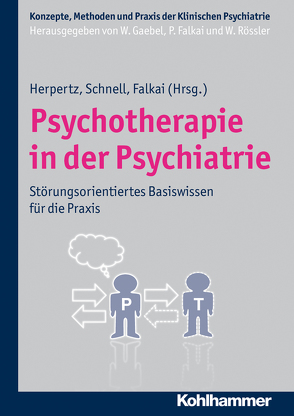 Konzepte, Methoden und Praxis der Klinischen Psychiatrie
Herausgegeben von W. Gaebel, P. Falkai und W. Rössler

Herpertz, Schnell, Falkai (Hrsg.)

Psychotherapie in der Psychiatrie

Störungsorientiertes Basiswissen für die Praxis

P

T

Kohlhammer